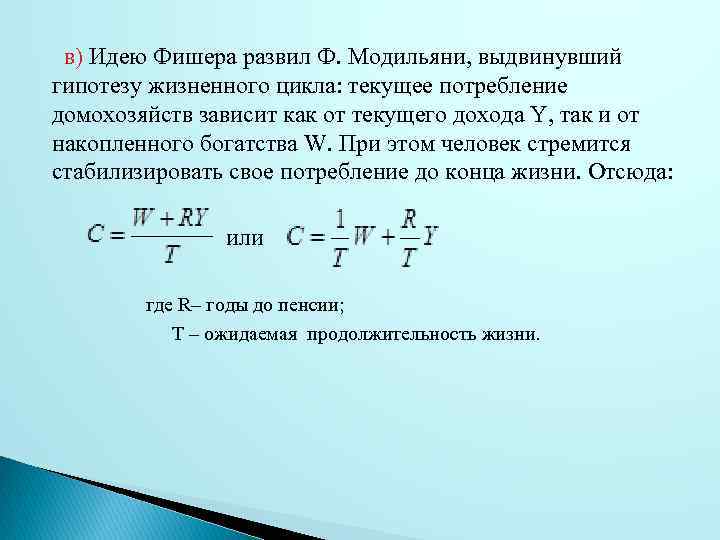 в) Идею Фишера развил Ф. Модильяни, выдвинувший гипотезу жизненного цикла: текущее потребление домохозяйств зависит как от текущего дохода Y, так и от накопленного богатства W. При этом человек стремится стабилизировать свое потребление до конца жизни. Отсюда:

$C = \frac{W + RY}{T}$ или $C = \frac{1}{T}W + \frac{R}{T}Y$

где R– годы до пенсии;

T – ожидаемая продолжительность жизни.